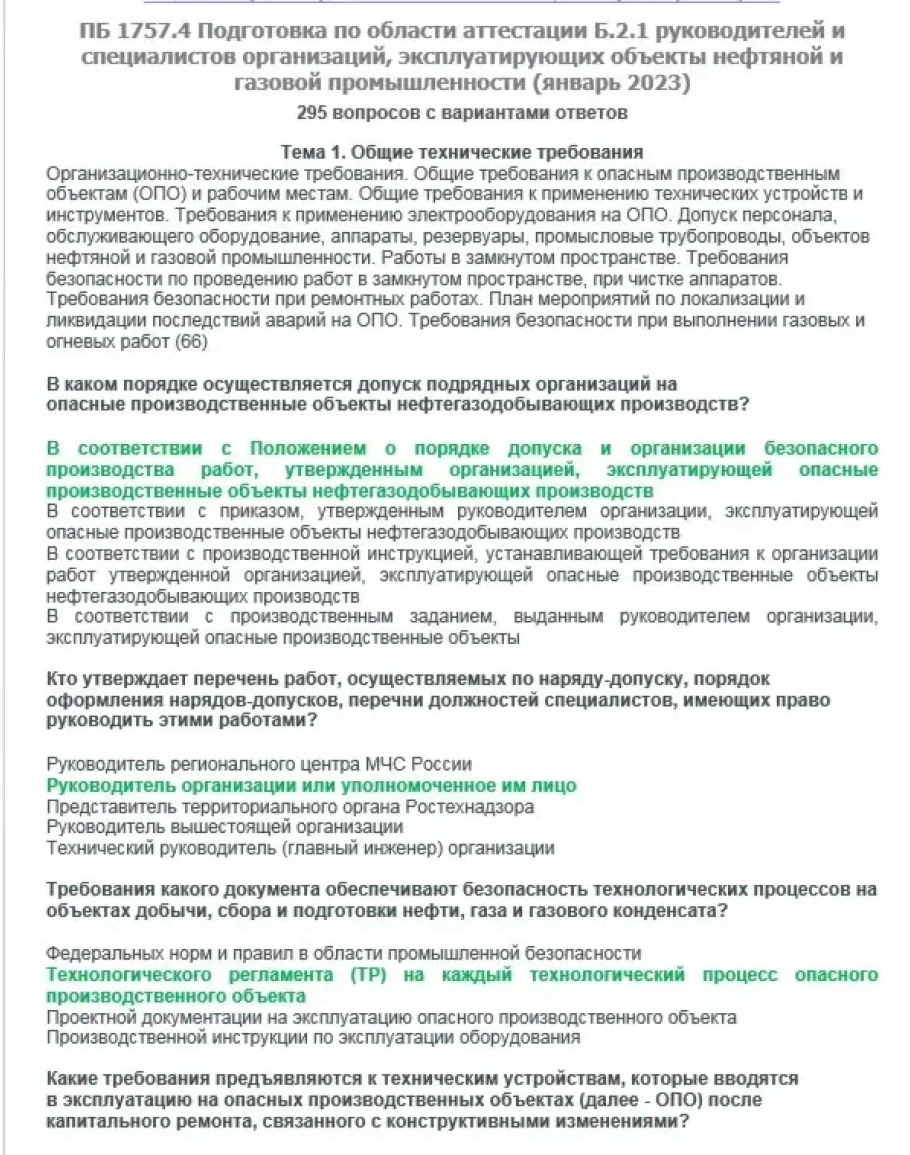 ПБ 1757.4 Подготовка по области аттестации Б.2.1 руководителей и специалистов организаций, эксплуатирующих объекты нефтяной и газовой промышленности (январь 2023)

295 вопросов с вариантами ответов

Тема 1. Общие технические требования

Организационно-технические требования. Общие требования к опасным производственным объектам (ОПО) и рабочим местам. Общие требования к применению технических устройств и инструментов. Требования к применению электрооборудования на ОПО. Допуск персонала, обслуживающего оборудование, аппараты, резервуары, промысловые трубопроводы, объектов нефтяной и газовой промышленности. Работы в замкнутом пространстве. Требования безопасности по проведению работ в замкнутом пространстве, при чистке аппаратов. Требования безопасности при ремонтных работах. План мероприятий по локализации и ликвидации последствий аварий на ОПО. Требования безопасности при выполнении газовых и огневых работ (66)

В каком порядке осуществляется допуск подрядных организаций на опасные производственные объекты нефтегазодобывающих производств?

В соответствии с Положением о порядке допуска и организации безопасного производства работ, утвержденным организацией, эксплуатирующей опасные производственные объекты нефтегазодобывающих производств
В соответствии с приказом, утвержденным руководителем организации, эксплуатирующей опасные производственные объекты нефтегазодобывающих производств
В соответствии с производственной инструкцией, устанавливающей требования к организации работ утвержденной организацией, эксплуатирующей опасные производственные объекты нефтегазодобывающих производств
В соответствии с производственным заданием, выданным руководителем организации, эксплуатирующей опасные производственные объекты

Кто утверждает перечень работ, осуществляемых по наряду-допуску, порядок оформления нарядов-допусков, перечни должностей специалистов, имеющих право руководить этими работами?

Руководитель регионального центра МЧС России
Руководитель организации или уполномоченное им лицо
Представитель территориального органа Ростехнадзора
Руководитель вышестоящей организации
Технический руководитель (главный инженер) организации

Требования какого документа обеспечивают безопасность технологических процессов на объектах добычи, сбора и подготовки нефти, газа и газового конденсата?

Федеральных норм и правил в области промышленной безопасности
Технологического регламента (ТР) на каждый технологический процесс опасного производственного объекта
Проектной документации на эксплуатацию опасного производственного объекта
Производственной инструкции по эксплуатации оборудования

Какие требования предъявляются к техническим устройствам, которые вводятся в эксплуатацию на опасных производственных объектах (далее - ОПО) после капитального ремонта, связанного с конструктивными изменениями?